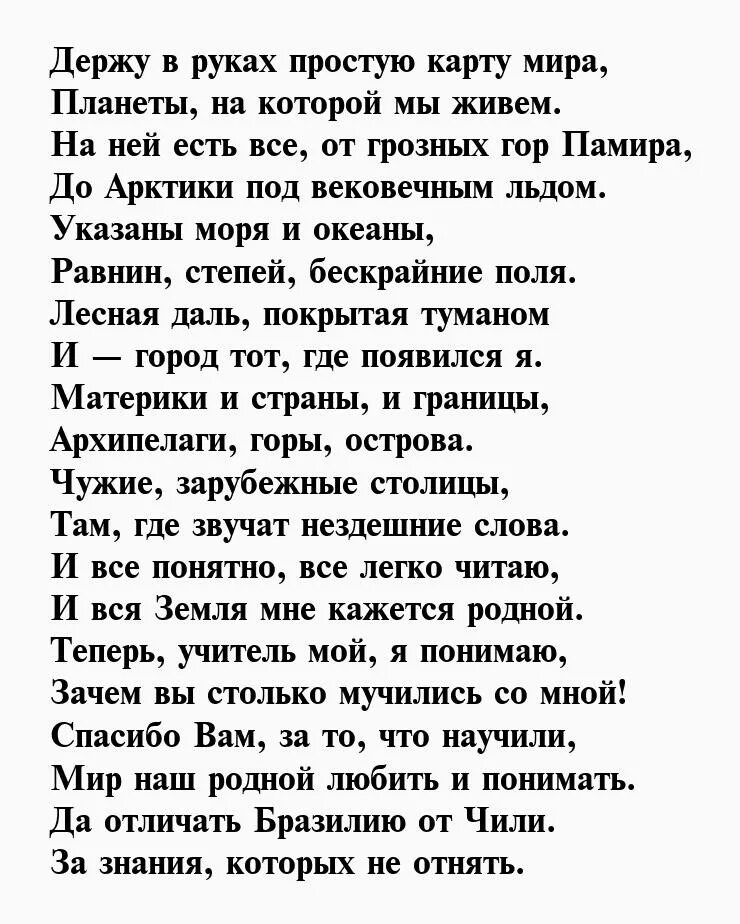 Держу в руках простую карту мира,
Планеты, на которой мы живем.
На ней есть все, от грозных гор Памира,
До Арктики под вековечным льдом.
Указаны моря и океаны,
Равнин, степей, бескрайние поля.
Лесная даль, покрытая туманом
И — город тот, где появился я.
Материки и страны, и границы,
Архипелаги, горы, острова.
Чужие, зарубежные столицы,
Там, где звучат нездешние слова.
И все понятно, все легко читаю,
И вся Земля мне кажется родной.
Теперь, учитель мой, я понимаю,
Зачем вы столько мучились со мной!
Спасибо Вам, за то, что научили,
Мир наш родной любить и понимать.
Да отличать Бразилию от Чили.
За знания, которых не отнять.